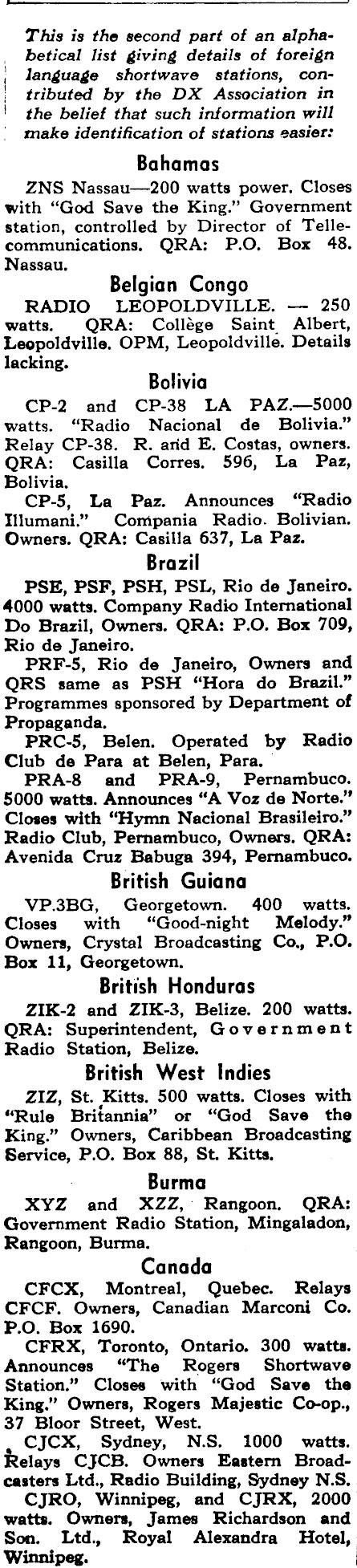 This is the second part of an alphabetical list giving details of foreign language shortwave stations, contributed by the DX Association in the belief that such information will make identification of stations easier:

Bahamas

ZNS Nassau—200 watts power. Closes with "God Save the King." Government station, controlled by Director of Tellecommunications. QRA: P.O. Box 48. Nassau.

Belgian Congo

RADIO LEOPOLDVILLE. — 250 watts. QRA: Collège Saint Albert, Leopoldville. OPM, Leopoldville. Details lacking.

Bolivia

CP-2 and CP-38 LA PAZ.—5000 watts. "Radio Nacional de Bolivia." Relay CP-38. R. and E. Costas, owners. QRA: Casilla Corres. 596, La Paz, Bolivia.

CP-5, La Paz. Announces "Radio Illumani." Compania Radio. Bolivian. Owners. QRA: Casilla 637, La Paz.

Brazil

PSE, PSF, PSH, PSL, Rio de Janeiro. 4000 watts. Company Radio International Do Brazil, Owners. QRA: P.O. Box 709, Rio de Janeiro.

PRF-5, Rio de Janeiro, Owners and QRS same as PSH "Hora do Brazil." Programmes sponsored by Department of Propaganda.

PRC-5, Belen. Operated by Radio Club de Para at Belen, Para.

PRA-8 and PRA-9, Pernambuco. 5000 watts. Announces "A Voz de Norte." Closes with "Hymn Nacional Brasileiro." Radio Club, Pernambuco, Owners. QRA: Avenida Cruz Babuga 394, Pernambuco.

British Guiana

VP.3BG, Georgetown. 400 watts. Closes with "Good-night Melody." Owners, Crystal Broadcasting Co., P.O. Box 11, Georgetown.

British Honduras

ZIK-2 and ZIK-3, Belize. 200 watts. QRA: Superintendent, Government Radio Station, Belize.

British West Indies

ZIZ, St. Kitts. 500 watts. Closes with "Rule Britannia" or "God Save the King." Owners, Caribbean Broadcasting Service, P.O. Box 88, St. Kitts.

Burma

XYZ and XZZ, Rangoon. QRA: Government Radio Station, Mingaladon, Rangoon, Burma.

Canada

CFCX, Montreal, Quebec. Relays CFCF. Owners, Canadian Marconi Co. P.O. Box 1690.

CFRX, Toronto, Ontario. 300 watts. Announces "The Rogers Shortwave Station." Closes with "God Save the King." Owners, Rogers Majestic Co-op., 37 Bloor Street, West.

CJCX, Sydney, N.S. 1000 watts. Relays CJCB. Owners Eastern Broadcasters Ltd., Radio Building, Sydney N.S.

CJRO, Winnipeg, and CJRX, 2000 watts. Owners, James Richardson and Son. Ltd., Royal Alexandra Hotel, Winnipeg.